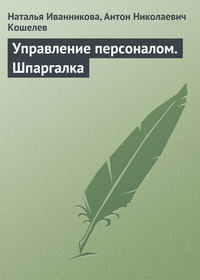 Наталья Иванникова, Антон Николаевич Кошелев

Управление персоналом. Шпаргалка